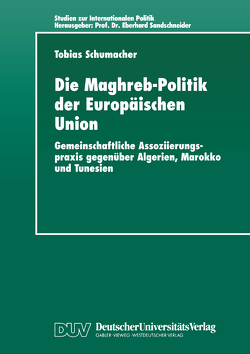 Studien zur Internationalen Politik
Herausgeber: Prof. Dr. Eberhard Sandschneider

Tobias Schumacher

Die Maghreb-Politik der Europäischen Union

Gemeinschaftliche Assoziierungspraxis gegenüber Algerien, Marokko und Tunesien

DUV DeutscherUniversitätsVerlag
GABLER·VIEWEG·WESTDEUTSCHER VERLAG